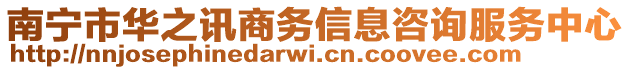 南宁市华之讯商务信息咨询服务中心
http://nnjosephinedarwi.cn.coovee.com